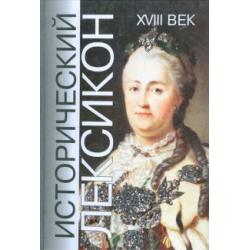 ИСТОРИЧЕСКИЙ
ЛЕКСИКОН
XVIII ВЕК